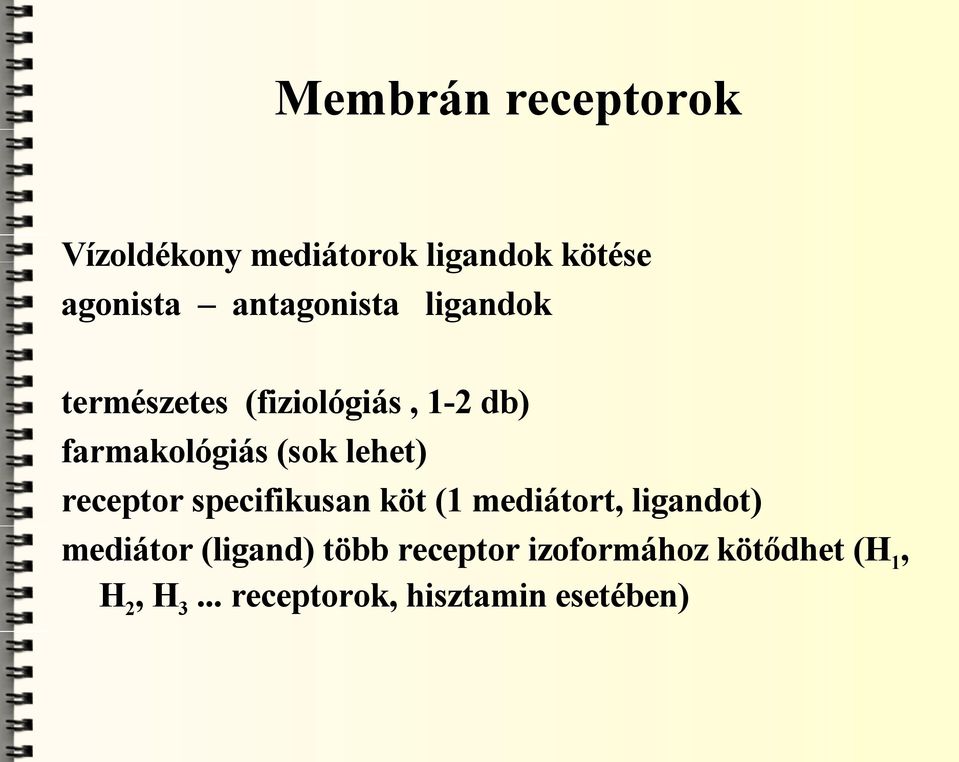 Membrán receptorok

Vízoldékony mediátorok ligandok kötése
agonista – antagonista ligandok

természetes (fiziológiás , 1-2 db)
farmakológiás (sok lehet)
receptor specifikusan köt (1 mediátort, ligandot)
mediátor (ligand) több receptor izoformához kötődhet ($H_1$, $H_2$, $H_3$ ... receptorok, hisztamin esetében)